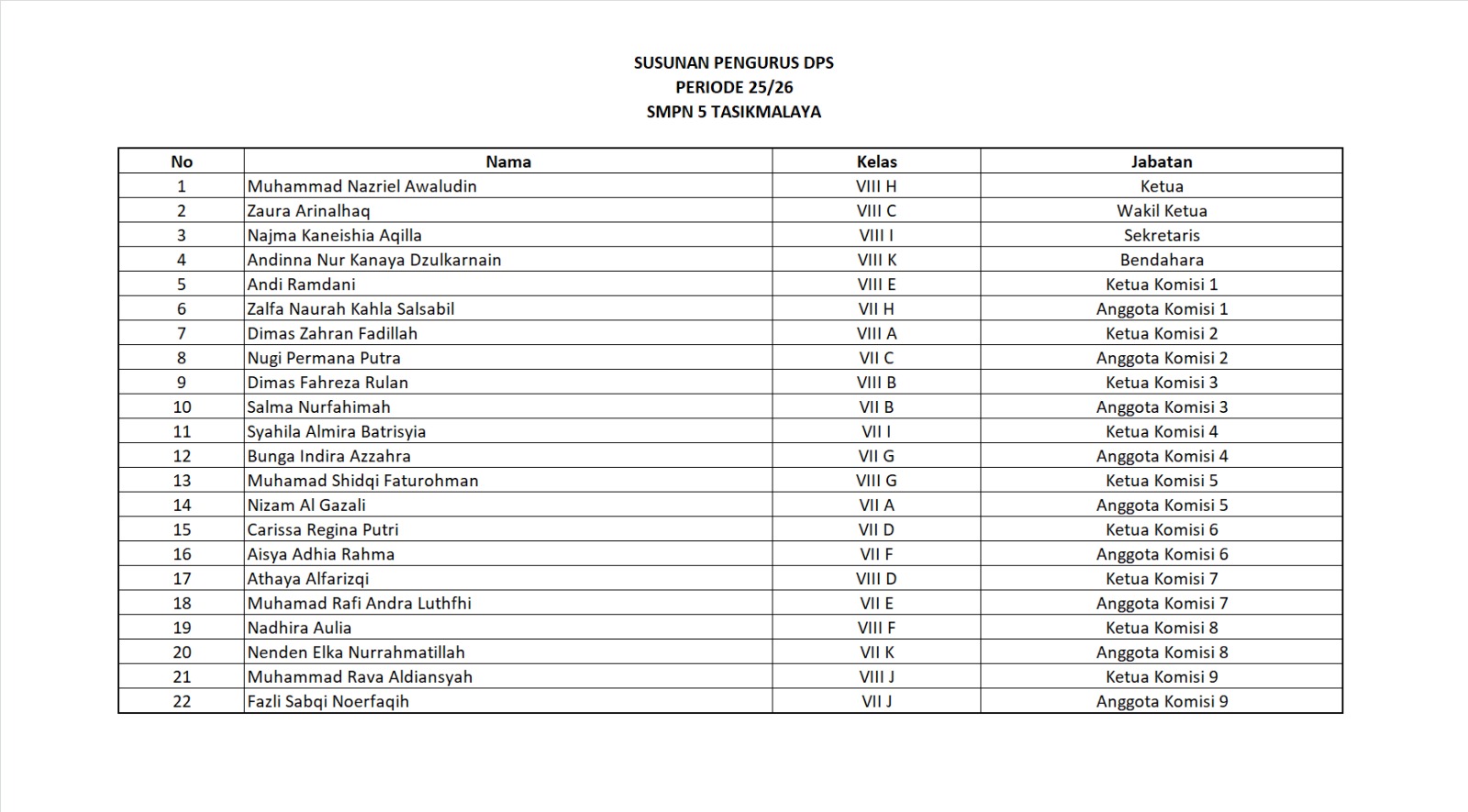 SUSUNAN PENGURUS DPS
PERIODE 25/26
SMPN 5 TASIKMALAYA

| No | Nama | Kelas | Jabatan |
|---|---|---|---|
| 1 | Muhammad Nazriel Awaludin | VIII H | Ketua |
| 2 | Zaura Arinalhaq | VIII C | Wakil Ketua |
| 3 | Najma Kaneishia Aqilla | VIII I | Sekretaris |
| 4 | Andinna Nur Kanaya Dzulkarnain | VIII K | Bendahara |
| 5 | Andi Ramdani | VIII E | Ketua Komisi 1 |
| 6 | Zalfa Naurah Kahla Salsabil | VII H | Anggota Komisi 1 |
| 7 | Dimas Zahran Fadillah | VIII A | Ketua Komisi 2 |
| 8 | Nugi Permana Putra | VII C | Anggota Komisi 2 |
| 9 | Dimas Fahreza Rulan | VIII B | Ketua Komisi 3 |
| 10 | Salma Nurfahimah | VII B | Anggota Komisi 3 |
| 11 | Syahila Almira Batrisyia | VII I | Ketua Komisi 4 |
| 12 | Bunga Indira Azzahra | VII G | Anggota Komisi 4 |
| 13 | Muhamad Shidqi Faturohman | VIII G | Ketua Komisi 5 |
| 14 | Nizam Al Gazali | VII A | Anggota Komisi 5 |
| 15 | Carissa Regina Putri | VII D | Ketua Komisi 6 |
| 16 | Aisya Adhia Rahma | VII F | Anggota Komisi 6 |
| 17 | Athaya Alfarizqi | VIII D | Ketua Komisi 7 |
| 18 | Muhamad Rafi Andra Luthfhi | VII E | Anggota Komisi 7 |
| 19 | Nadhira Aulia | VIII F | Ketua Komisi 8 |
| 20 | Nenden Elka Nurrahmatillah | VII K | Anggota Komisi 8 |
| 21 | Muhammad Rava Aldiansyah | VIII J | Ketua Komisi 9 |
| 22 | Fazli Sabqi Noerfaqih | VII J | Anggota Komisi 9 |